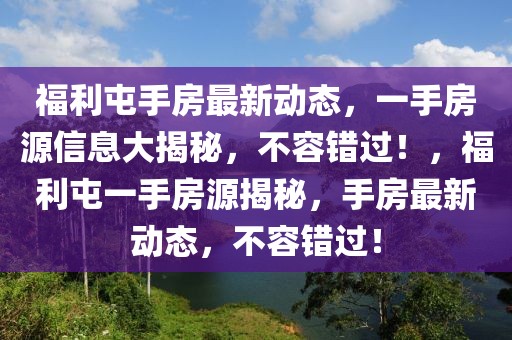 福利屯手房最新动态，一手房源信息大揭秘，不容错过！，福利屯一手房源揭秘，手房最新动态，不容错过！